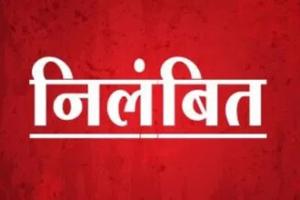 निलंबित